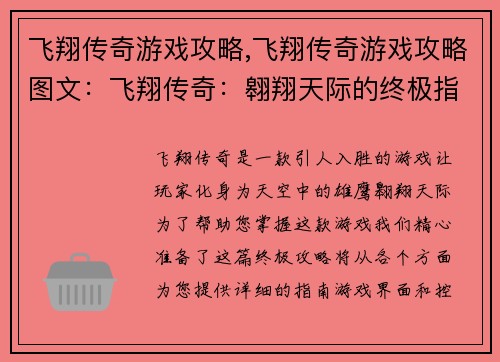 飞翔传奇游戏攻略,飞翔传奇游戏攻略图文：飞翔传奇：翱翔天际的终极指

飞翔传奇是一款引人入胜的游戏让玩家化身为天空中的雄鹰翱翔天际为了帮助您掌握这款游戏我们精心准备了这篇终极攻略将从各个方面为您提供详细的指南游戏界面和控